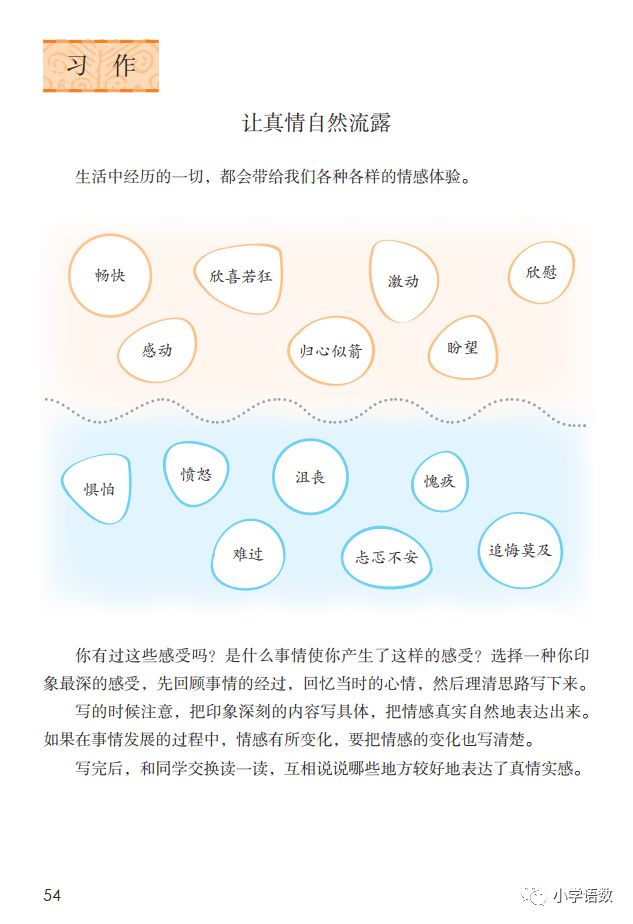 习作

让真情自然流露

生活中经历的一切，都会带给我们各种各样的情感体验。

畅快
欣喜若狂
激动
欣慰
感动
归心似箭
盼望

惧怕
愤怒
沮丧
愧疚
难过
忐忑不安
追悔莫及

你有过这些感受吗？是什么事情使你产生了这样的感受？选择一种你印象最深的感受，先回顾事情的经过，回忆当时的心情，然后理清思路写下来。

写的时候注意，把印象深刻的内容写具体，把情感真实自然地表达出来。如果在事情发展的过程中，情感有所变化，要把情感的变化也写清楚。

写完后，和同学交换读一读，互相说说哪些地方较好地表达了真情实感。

54

小学语数